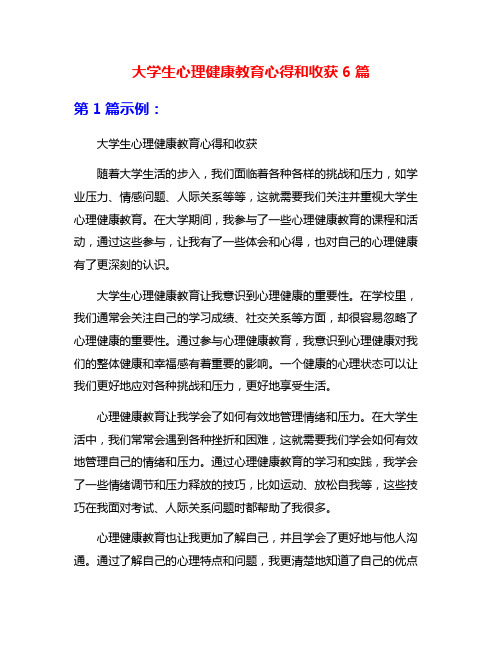 大学生心理健康教育心得和收获 6 篇

第 1 篇示例：

大学生心理健康教育心得和收获

随着大学生活的步入，我们面临着各种各样的挑战和压力，如学业压力、情感问题、人际关系等等，这就需要我们关注并重视大学生心理健康教育。在大学期间，我参与了一些心理健康教育的课程和活动，通过这些参与，让我有了一些体会和心得，也对自己的心理健康有了更深刻的认识。

大学生心理健康教育让我意识到心理健康的重要性。在学校里，我们通常会关注自己的学习成绩、社交关系等方面，却很容易忽略了心理健康的重要性。通过参与心理健康教育，我意识到心理健康对我们的整体健康和幸福感有着重要的影响。一个健康的心理状态可以让我们更好地应对各种挑战和压力，更好地享受生活。

心理健康教育让我学会了如何有效地管理情绪和压力。在大学生活中，我们常常会遇到各种挫折和困难，这就需要我们学会如何有效地管理自己的情绪和压力。通过心理健康教育的学习和实践，我学会了一些情绪调节和压力释放的技巧，比如运动、放松自我等，这些技巧在我面对考试、人际关系问题时都帮助了我很多。

心理健康教育也让我更加了解自己，并且学会了更好地与他人沟通。通过了解自己的心理特点和问题，我更清楚地知道了自己的优点